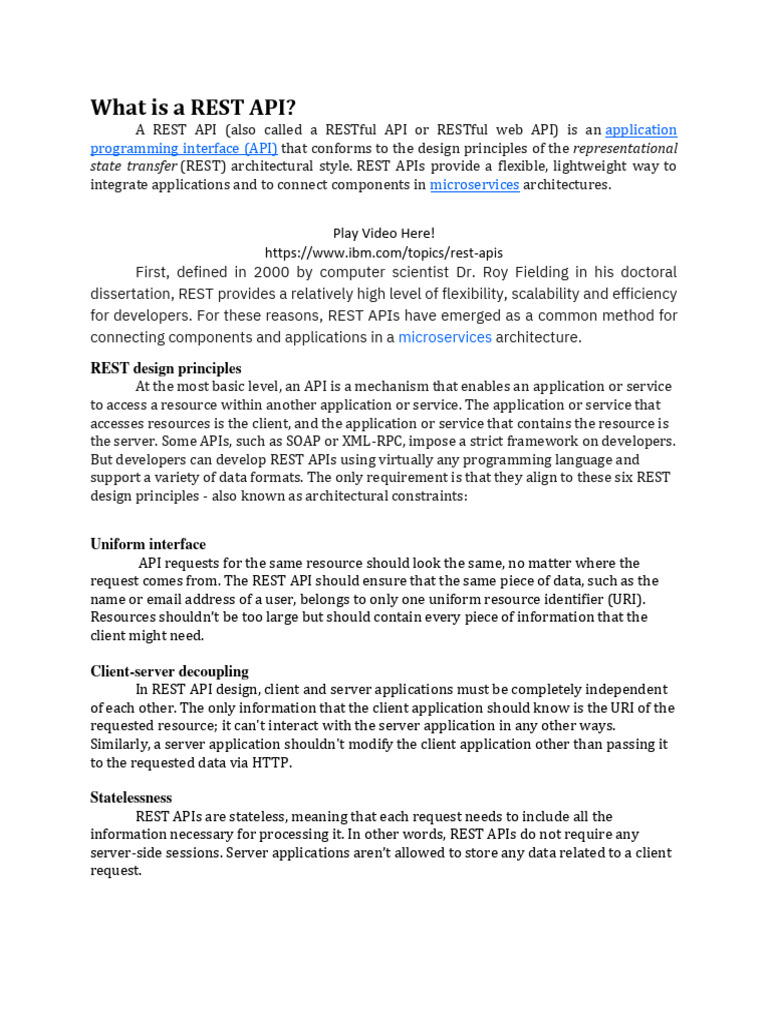 What is a REST API?

A REST API (also called a RESTful API or RESTful web API) is an application programming interface (API) that conforms to the design principles of the representational state transfer (REST) architectural style. REST APIs provide a flexible, lightweight way to integrate applications and to connect components in microservices architectures.

Play Video Here!
https://www.ibm.com/topics/rest-apis

First, defined in 2000 by computer scientist Dr. Roy Fielding in his doctoral dissertation, REST provides a relatively high level of flexibility, scalability and efficiency for developers. For these reasons, REST APIs have emerged as a common method for connecting components and applications in a microservices architecture.

REST design principles

At the most basic level, an API is a mechanism that enables an application or service to access a resource within another application or service. The application or service that accesses resources is the client, and the application or service that contains the resource is the server. Some APIs, such as SOAP or XML-RPC, impose a strict framework on developers. But developers can develop REST APIs using virtually any programming language and support a variety of data formats. The only requirement is that they align to these six REST design principles - also known as architectural constraints:

Uniform interface

API requests for the same resource should look the same, no matter where the request comes from. The REST API should ensure that the same piece of data, such as the name or email address of a user, belongs to only one uniform resource identifier (URI). Resources shouldn't be too large but should contain every piece of information that the client might need.

Client-server decoupling

In REST API design, client and server applications must be completely independent of each other. The only information that the client application should know is the URI of the requested resource; it can't interact with the server application in any other ways. Similarly, a server application shouldn't modify the client application other than passing it to the requested data via HTTP.

Statelessness

REST APIs are stateless, meaning that each request needs to include all the information necessary for processing it. In other words, REST APIs do not require any server-side sessions. Server applications aren't allowed to store any data related to a client request.